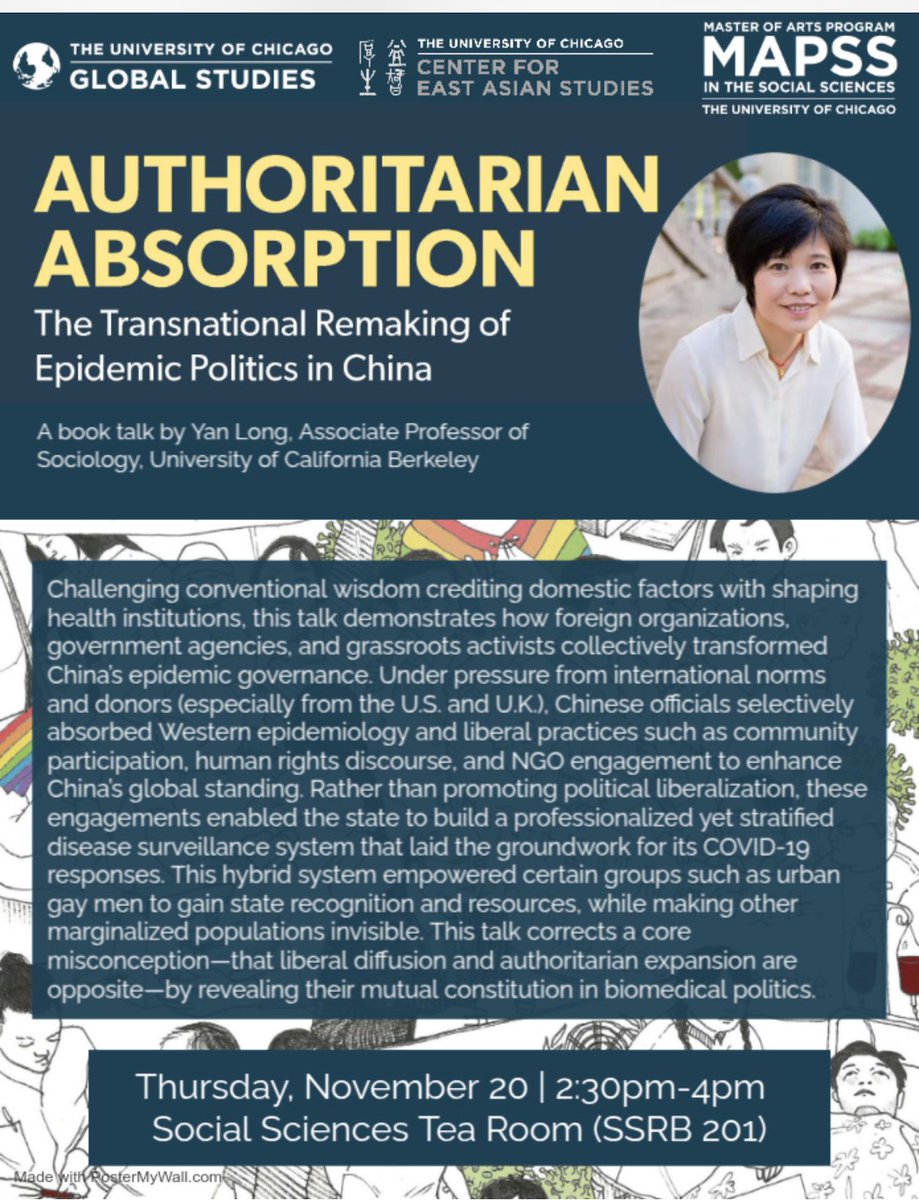 THE UNIVERSITY OF CHICAGO
GLOBAL STUDIES

THE UNIVERSITY OF CHICAGO
CENTER FOR
EAST ASIAN STUDIES

MASTER OF ARTS PROGRAM
MAPSS
IN THE SOCIAL SCIENCES
THE UNIVERSITY OF CHICAGO

AUTHORITARIAN ABSORPTION

The Transnational Remaking of Epidemic Politics in China

A book talk by Yan Long, Associate Professor of Sociology, University of California Berkeley

Challenging conventional wisdom crediting domestic factors with shaping health institutions, this talk demonstrates how foreign organizations, government agencies, and grassroots activists collectively transformed China's epidemic governance. Under pressure from international norms and donors (especially from the U.S. and U.K.), Chinese officials selectively absorbed Western epidemiology and liberal practices such as community participation, human rights discourse, and NGO engagement to enhance China's global standing. Rather than promoting political liberalization, these engagements enabled the state to build a professionalized yet stratified disease surveillance system that laid the groundwork for its COVID-19 responses. This hybrid system empowered certain groups such as urban gay men to gain state recognition and resources, while making other marginalized populations invisible. This talk corrects a core misconception—that liberal diffusion and authoritarian expansion are opposite—by revealing their mutual constitution in biomedical politics.

Thursday, November 20 | 2:30pm-4pm
Social Sciences Tea Room (SSRB 201)

Made with PosterMyWall.com